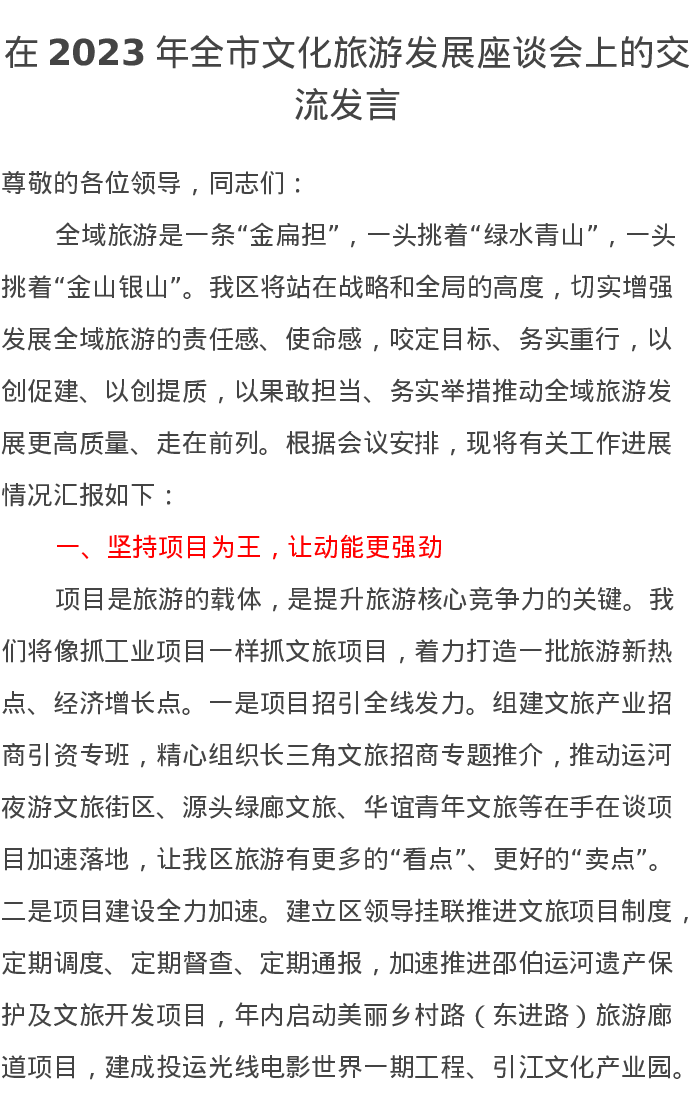 在 2023 年全市文化旅游发展座谈会上的交流发言

尊敬的各位领导，同志们：

全域旅游是一条“金扁担”，一头挑着“绿水青山”，一头挑着“金山银山”。我区将站在战略和全局的高度，切实增强发展全域旅游的责任感、使命感，咬定目标、务实重行，以创促建、以创提质，以果敢担当、务实举措推动全域旅游发展更高质量、走在前列。根据会议安排，现将有关工作进展情况汇报如下：

一、坚持项目为王，让动能更强劲

项目是旅游的载体，是提升旅游核心竞争力的关键。我们将像抓工业项目一样抓文旅项目，着力打造一批旅游新热点、经济增长点。一是项目招引全线发力。组建文旅产业招商引资专班，精心组织长三角文旅招商专题推介，推动运河夜游文旅街区、源头绿廊文旅、华谊青年文旅等在手在谈项目加速落地，让我区旅游有更多的“看点”、更好的“卖点”。二是项目建设全力加速。建立区领导挂联推进文旅项目制度，定期调度、定期督查、定期通报，加速推进邵伯运河遗产保护及文旅开发项目，年内启动美丽乡村路（东进路）旅游廊道项目，建成投运光线电影世界一期工程、引江文化产业园。